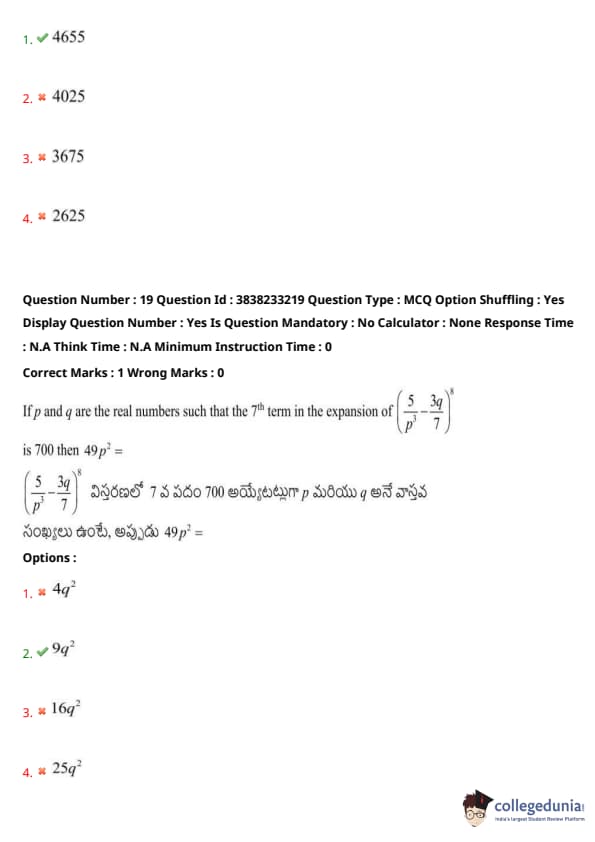 1. ✔ 4655

2. ✖ 4025

3. ✖ 3675

4. ✖ 2625

Question Number : 19 Question Id : 3838233219 Question Type : MCQ Option Shuffling : Yes Display Question Number : Yes Is Question Mandatory : No Calculator : None Response Time : N.A Think Time : N.A Minimum Instruction Time : 0

Correct Marks : 1 Wrong Marks : 0

If $p$ and $q$ are the real numbers such that the $7^{th}$ term in the expansion of $\left(\frac{5}{p^3}-\frac{3q}{7}\right)^8$ is 700 then $49p^2 =$

$\left(\frac{5}{p^3}-\frac{3q}{7}\right)^8$ విస్తరణలో 7 వ పదం 700 అయ్యేటట్లుగా $p$ మరియు $q$ అనే వాస్తవ సంఖ్యలు ఉంటే, అప్పుడు $49p^2 =$

Options :

1. ✖ $4q^2$

2. ✔ $9q^2$

3. ✖ $16q^2$

4. ✖ $25q^2$

collegedunia
India's Largest Student Review Platform